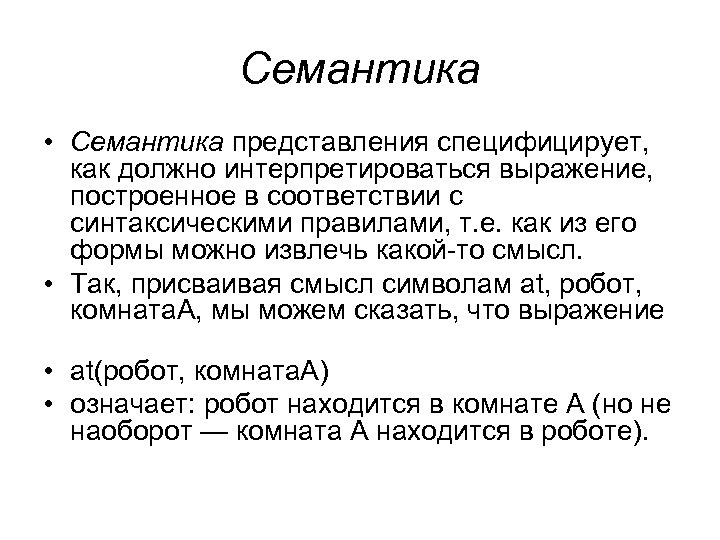 Семантика

• Семантика представления специфицирует, как должно интерпретироваться выражение, построенное в соответствии с синтаксическими правилами, т.е. как из его формы можно извлечь какой-то смысл.
• Так, присваивая смысл символам at, робот, комнатаА, мы можем сказать, что выражение

• at(робот, комнатаА)
• означает: робот находится в комнате А (но не наоборот — комната А находится в роботе).